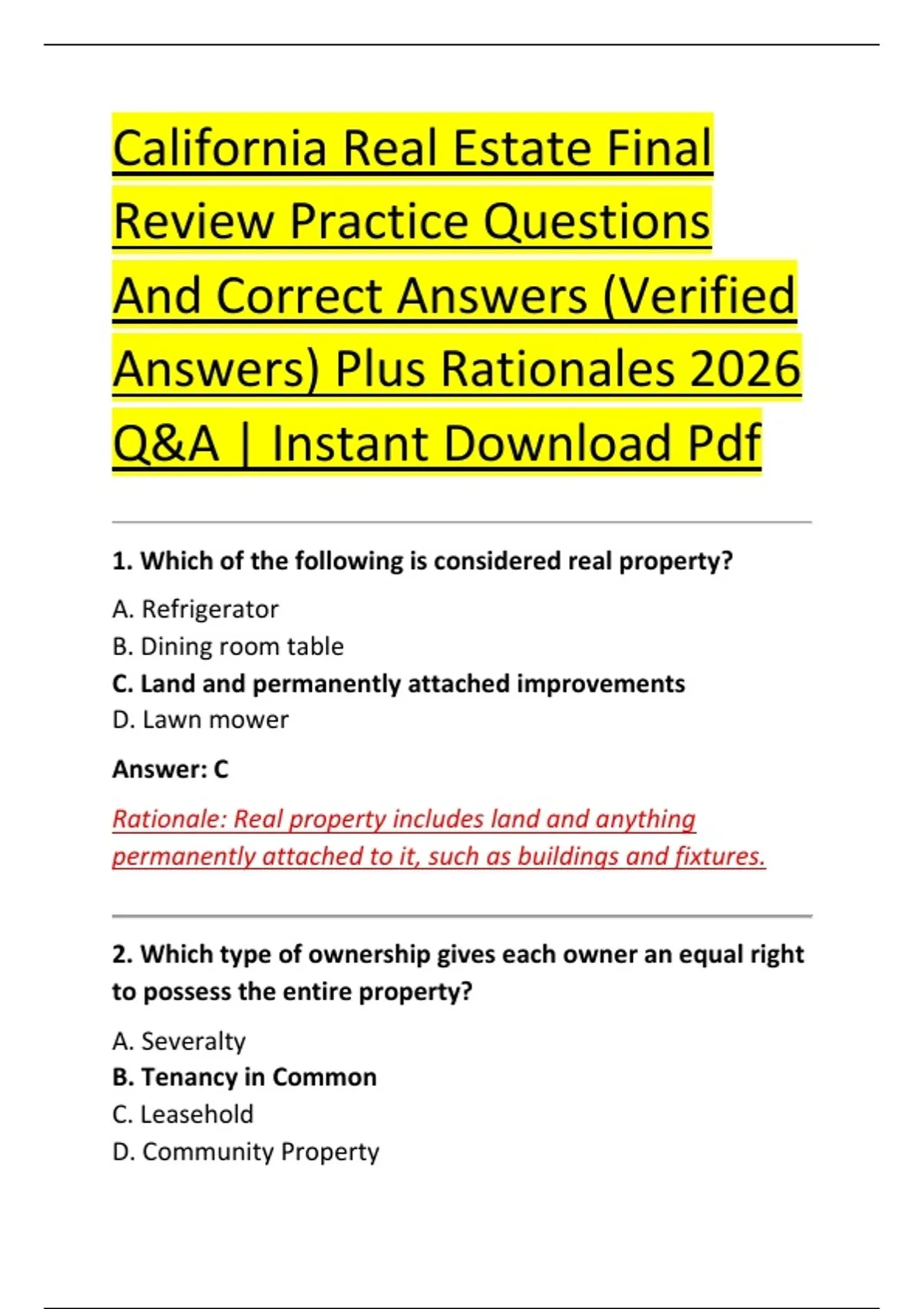 California Real Estate Final Review Practice Questions And Correct Answers (Verified Answers) Plus Rationales 2026 Q&A | Instant Download Pdf

1. Which of the following is considered real property?

A. Refrigerator
B. Dining room table
C. Land and permanently attached improvements
D. Lawn mower

Answer: C

Rationale: Real property includes land and anything permanently attached to it, such as buildings and fixtures.

2. Which type of ownership gives each owner an equal right to possess the entire property?

A. Severalty
B. Tenancy in Common
C. Leasehold
D. Community Property